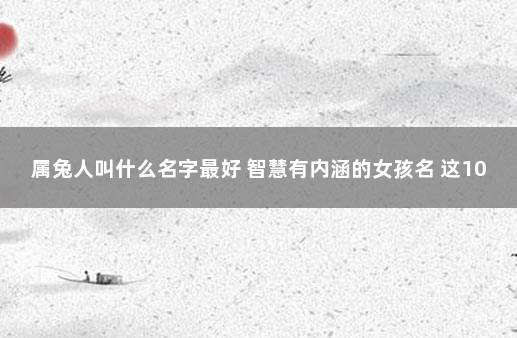 属兔人叫什么名字最好 智慧有内涵的女孩名 这10